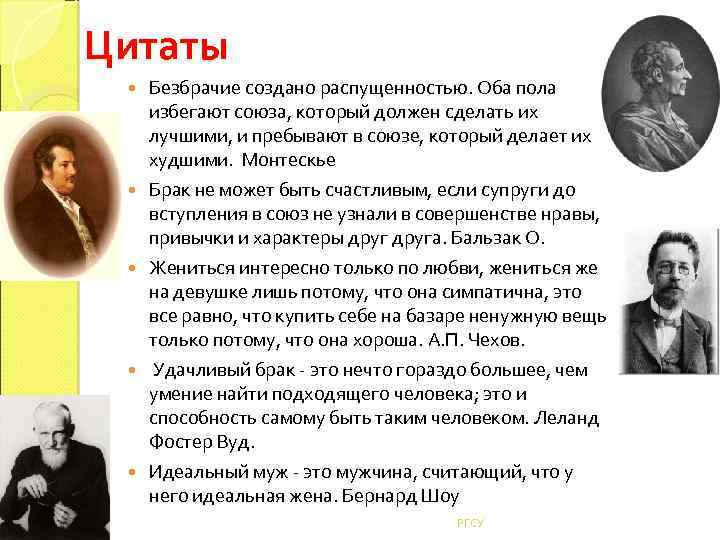 Цитаты

• Безбрачие создано распущенностью. Оба пола избегают союза, который должен сделать их лучшими, и пребывают в союзе, который делает их худшими. Монтескье

• Брак не может быть счастливым, если супруги до вступления в союз не узнали в совершенстве нравы, привычки и характеры друг друга. Бальзак О.

• Жениться интересно только по любви, жениться же на девушке лишь потому, что она симпатична, это все равно, что купить себе на базаре ненужную вещь только потому, что она хороша. А.П. Чехов.

• Удачливый брак - это нечто гораздо большее, чем умение найти подходящего человека; это и способность самому быть таким человеком. Леланд Фостер Вуд.

• Идеальный муж - это мужчина, считающий, что у него идеальная жена. Бернард Шоу

РГСУ